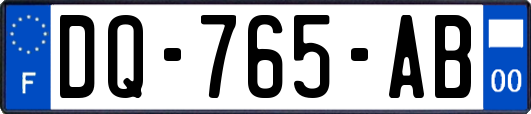 F
DQ-765-AB
00